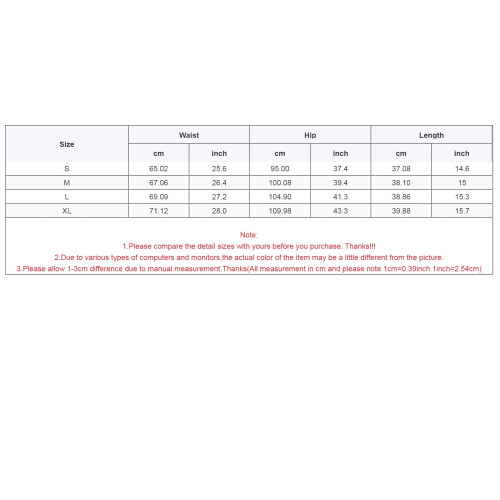 | Size | Waist | | Hip | | Length | |
|---|---|---|---|---|---|---|
| | cm | inch | cm | inch | cm | inch |
| S | 65.02 | 25.6 | 95.00 | 37.4 | 37.08 | 14.6 |
| M | 67.06 | 26.4 | 100.08 | 39.4 | 38.10 | 15 |
| L | 69.09 | 27.2 | 104.90 | 41.3 | 38.86 | 15.3 |
| XL | 71.12 | 28.0 | 109.98 | 43.3 | 39.88 | 15.7 |

Note:
1.Please compare the detail sizes with yours before you purchase. Thanks!!!
2.Due to various types of computers and monitors,the actual color of the item may be a little different from the picture.
3.Please allow 1-3cm difference due to manual measurement.Thanks(All measurement in cm and please note 1cm=0.39inch 1inch=2.54cm)